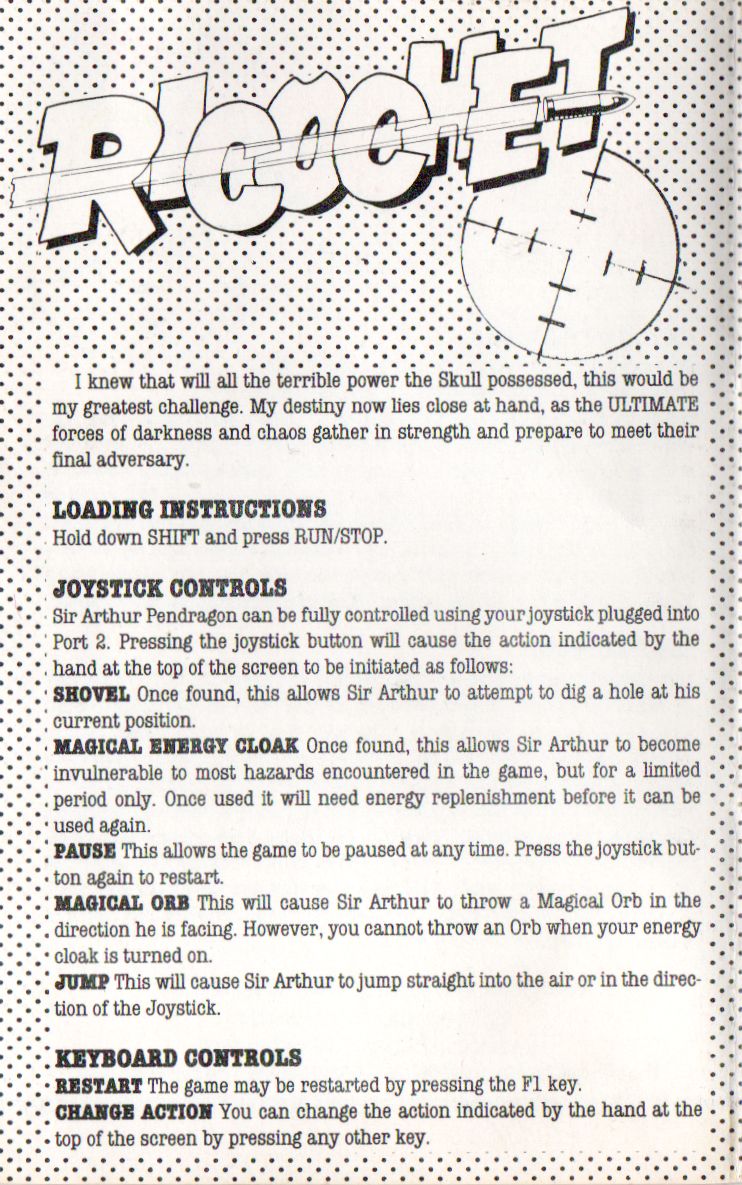 RICOCHET

I knew that will all the terrible power the Skull possessed, this would be my greatest challenge. My destiny now lies close at hand, as the ULTIMATE forces of darkness and chaos gather in strength and prepare to meet their final adversary.

LOADING INSTRUCTIONS
Hold down SHIFT and press RUN/STOP.

JOYSTICK CONTROLS
Sir Arthur Pendragon can be fully controlled using your joystick plugged into Port 2. Pressing the joystick button will cause the action indicated by the hand at the top of the screen to be initiated as follows:
SHOVEL Once found, this allows Sir Arthur to attempt to dig a hole at his current position.
MAGICAL ENERGY CLOAK Once found, this allows Sir Arthur to become invulnerable to most hazards encountered in the game, but for a limited period only. Once used it will need energy replenishment before it can be used again.
PAUSE This allows the game to be paused at any time. Press the joystick button again to restart.
MAGICAL ORB This will cause Sir Arthur to throw a Magical Orb in the direction he is facing. However, you cannot throw an Orb when your energy cloak is turned on.
JUMP This will cause Sir Arthur to jump straight into the air or in the direction of the Joystick.

KEYBOARD CONTROLS
RESTART The game may be restarted by pressing the F1 key.
CHANGE ACTION You can change the action indicated by the hand at the top of the screen by pressing any other key.